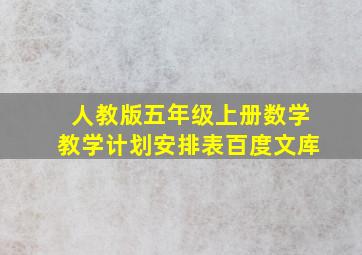 人教版五年级上册数学
教学计划安排表百度文库